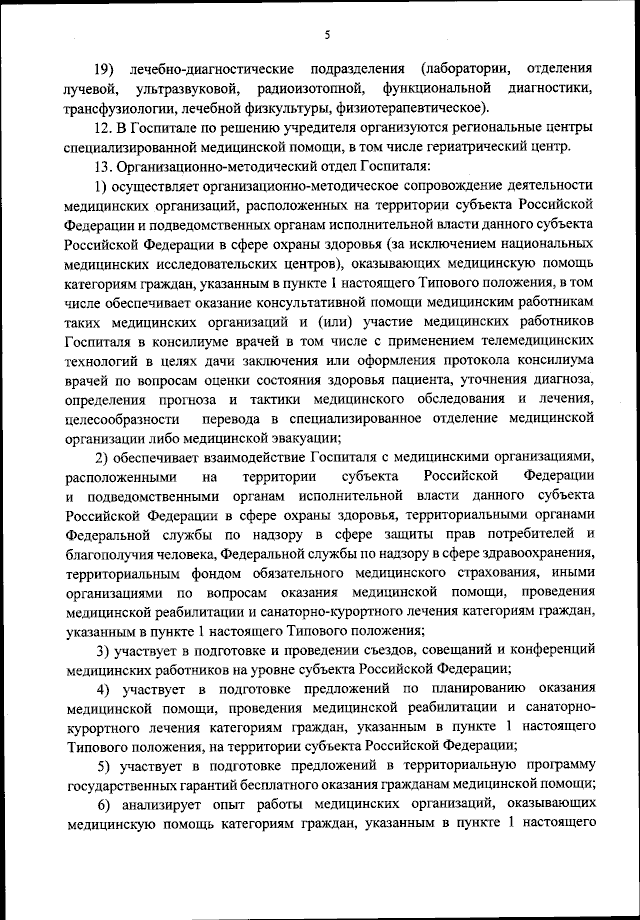 5

19) лечебно-диагностические подразделения (лаборатории, отделения лучевой, ультразвуковой, радиоизотопной, функциональной диагностики, трансфузиологии, лечебной физкультуры, физиотерапевтическое).

12. В Госпитале по решению учредителя организуются региональные центры специализированной медицинской помощи, в том числе гериатрический центр.

13. Организационно-методический отдел Госпиталя:

1) осуществляет организационно-методическое сопровождение деятельности медицинских организаций, расположенных на территории субъекта Российской Федерации и подведомственных органам исполнительной власти данного субъекта Российской Федерации в сфере охраны здоровья (за исключением национальных медицинских исследовательских центров), оказывающих медицинскую помощь категориям граждан, указанным в пункте 1 настоящего Типового положения, в том числе обеспечивает оказание консультативной помощи медицинским работникам таких медицинских организаций и (или) участие медицинских работников Госпиталя в консилиуме врачей в том числе с применением телемедицинских технологий в целях дачи заключения или оформления протокола консилиума врачей по вопросам оценки состояния здоровья пациента, уточнения диагноза, определения прогноза и тактики медицинского обследования и лечения, целесообразности перевода в специализированное отделение медицинской организации либо медицинской эвакуации;

2) обеспечивает взаимодействие Госпиталя с медицинскими организациями, расположенными на территории субъекта Российской Федерации и подведомственными органам исполнительной власти данного субъекта Российской Федерации в сфере охраны здоровья, территориальными органами Федеральной службы по надзору в сфере защиты прав потребителей и благополучия человека, Федеральной службы по надзору в сфере здравоохранения, территориальным фондом обязательного медицинского страхования, иными организациями по вопросам оказания медицинской помощи, проведения медицинской реабилитации и санаторно-курортного лечения категориям граждан, указанным в пункте 1 настоящего Типового положения;

3) участвует в подготовке и проведении съездов, совещаний и конференций медицинских работников на уровне субъекта Российской Федерации;

4) участвует в подготовке предложений по планированию оказания медицинской помощи, проведения медицинской реабилитации и санаторно-курортного лечения категориям граждан, указанным в пункте 1 настоящего Типового положения, на территории субъекта Российской Федерации;

5) участвует в подготовке предложений в территориальную программу государственных гарантий бесплатного оказания гражданам медицинской помощи;

6) анализирует опыт работы медицинских организаций, оказывающих медицинскую помощь категориям граждан, указанным в пункте 1 настоящего